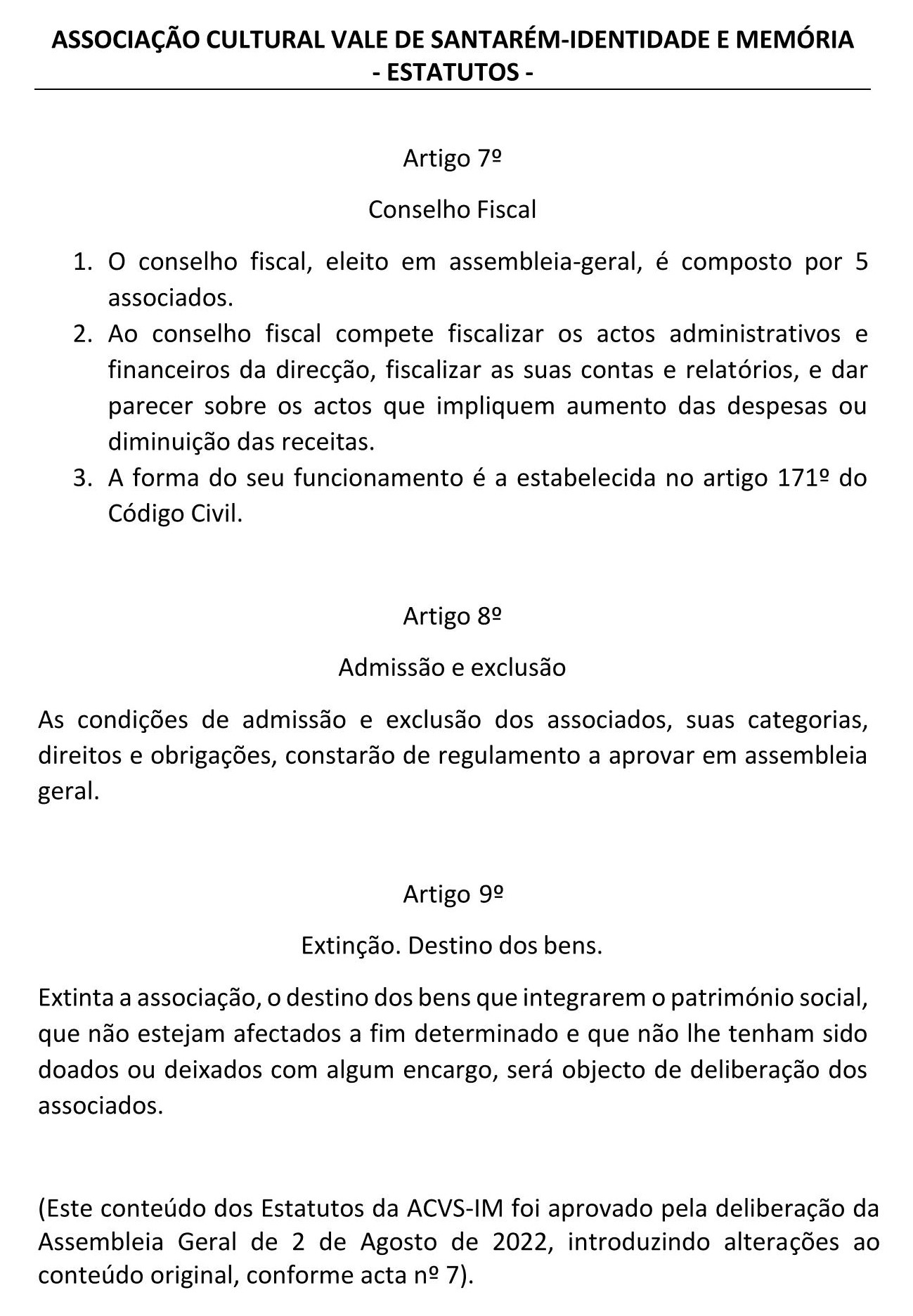 ASSOCIAÇÃO CULTURAL VALE DE SANTARÉM-IDENTIDADE E MEMÓRIA
- ESTATUTOS -

Artigo 7º

Conselho Fiscal

1. O conselho fiscal, eleito em assembleia-geral, é composto por 5 associados.
2. Ao conselho fiscal compete fiscalizar os actos administrativos e financeiros da direcção, fiscalizar as suas contas e relatórios, e dar parecer sobre os actos que impliquem aumento das despesas ou diminuição das receitas.
3. A forma do seu funcionamento é a estabelecida no artigo 171º do Código Civil.

Artigo 8º

Admissão e exclusão

As condições de admissão e exclusão dos associados, suas categorias, direitos e obrigações, constarão de regulamento a aprovar em assembleia geral.

Artigo 9º

Extinção. Destino dos bens.

Extinta a associação, o destino dos bens que integrarem o património social, que não estejam afectados a fim determinado e que não lhe tenham sido doados ou deixados com algum encargo, será objecto de deliberação dos associados.

(Este conteúdo dos Estatutos da ACVS-IM foi aprovado pela deliberação da Assembleia Geral de 2 de Agosto de 2022, introduzindo alterações ao conteúdo original, conforme acta nº 7).